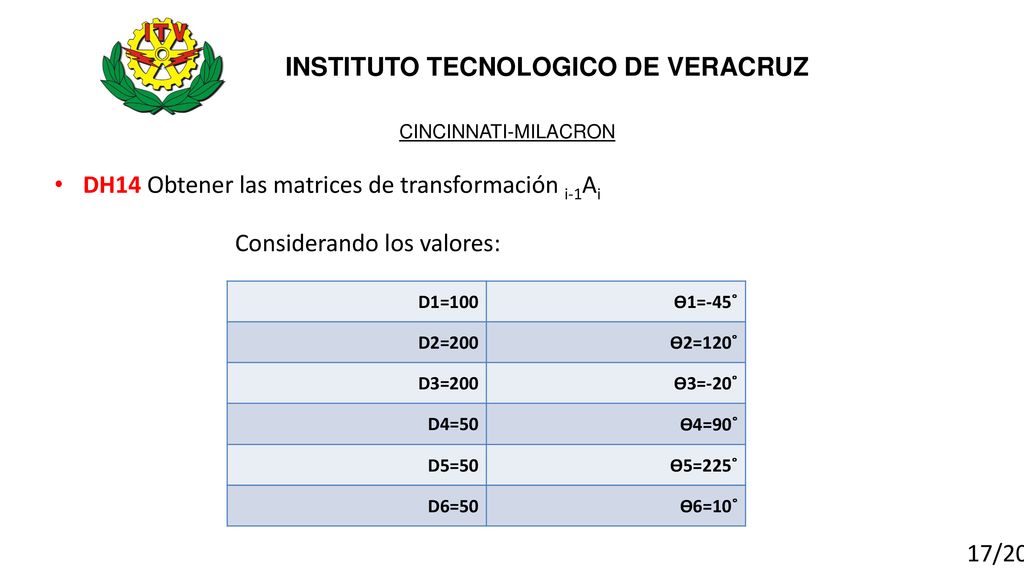 ITV

INSTITUTO TECNOLOGICO DE VERACRUZ

CINCINNATI-MILACRON

• DH14 Obtener las matrices de transformación $_{i-1}A_i$

Considerando los valores:

| D1=100 | Ɵ1=-45˚ |
|---|---|
| D2=200 | Ɵ2=120˚ |
| D3=200 | Ɵ3=-20˚ |
| D4=50 | Ɵ4=90˚ |
| D5=50 | Ɵ5=225˚ |
| D6=50 | Ɵ6=10˚ |

17/20